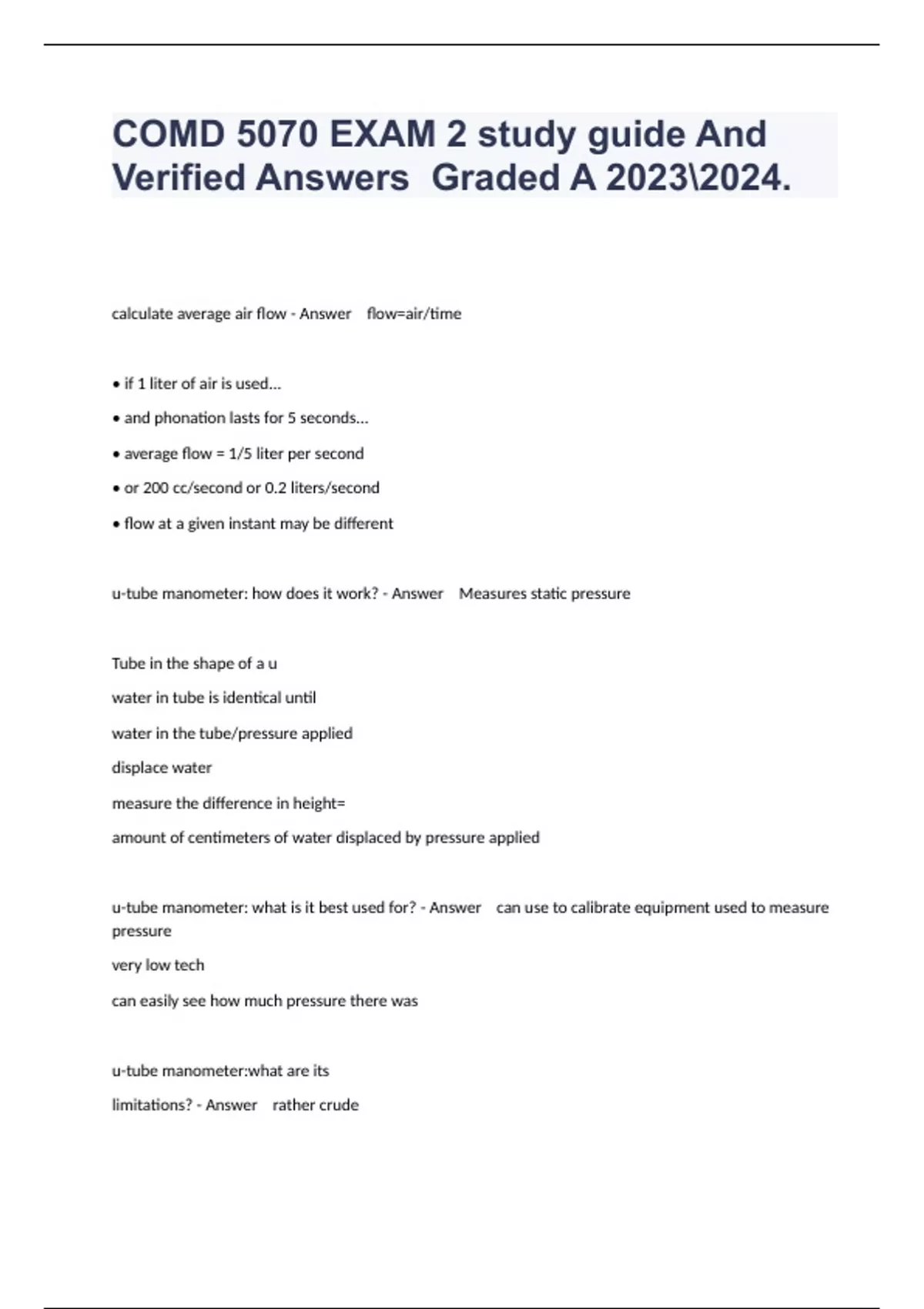 COMD 5070 EXAM 2 study guide And Verified Answers Graded A 2023\2024.

calculate average air flow - Answer flow=air/time

• if 1 liter of air is used...

• and phonation lasts for 5 seconds...

• average flow = 1/5 liter per second

• or 200 cc/second or 0.2 liters/second

• flow at a given instant may be different

u-tube manometer: how does it work? - Answer Measures static pressure

Tube in the shape of a u

water in tube is identical until

water in the tube/pressure applied

displace water

measure the difference in height=

amount of centimeters of water displaced by pressure applied

u-tube manometer: what is it best used for? - Answer can use to calibrate equipment used to measure pressure

very low tech

can easily see how much pressure there was

u-tube manometer:what are its

limitations? - Answer rather crude